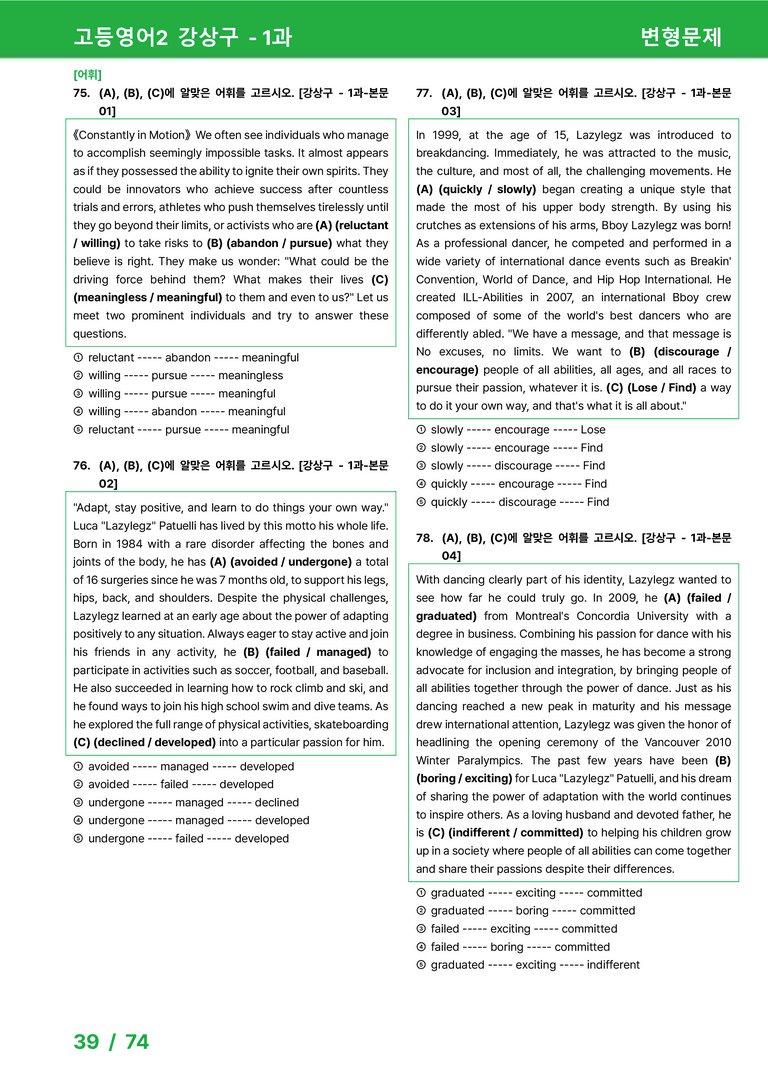 고등영어2 강상구 - 1과

변형문제

[어휘]

75. (A), (B), (C)에 알맞은 어휘를 고르시오. [강상구 - 1과-본문 01]

《Constantly in Motion》 We often see individuals who manage to accomplish seemingly impossible tasks. It almost appears as if they possessed the ability to ignite their own spirits. They could be innovators who achieve success after countless trials and errors, athletes who push themselves tirelessly until they go beyond their limits, or activists who are (A) (reluctant / willing) to take risks to (B) (abandon / pursue) what they believe is right. They make us wonder: "What could be the driving force behind them? What makes their lives (C) (meaningless / meaningful) to them and even to us?" Let us meet two prominent individuals and try to answer these questions.

① reluctant ----- abandon ----- meaningful
② willing ----- pursue ----- meaningless
③ willing ----- pursue ----- meaningful
④ willing ----- abandon ----- meaningful
⑤ reluctant ----- pursue ----- meaningful

76. (A), (B), (C)에 알맞은 어휘를 고르시오. [강상구 - 1과-본문 02]

"Adapt, stay positive, and learn to do things your own way." Luca "Lazylegz" Patuelli has lived by this motto his whole life. Born in 1984 with a rare disorder affecting the bones and joints of the body, he has (A) (avoided / undergone) a total of 16 surgeries since he was 7 months old, to support his legs, hips, back, and shoulders. Despite the physical challenges, Lazylegz learned at an early age about the power of adapting positively to any situation. Always eager to stay active and join his friends in any activity, he (B) (failed / managed) to participate in activities such as soccer, football, and baseball. He also succeeded in learning how to rock climb and ski, and he found ways to join his high school swim and dive teams. As he explored the full range of physical activities, skateboarding (C) (declined / developed) into a particular passion for him.

① avoided ----- managed ----- developed
② avoided ----- failed ----- developed
③ undergone ----- managed ----- declined
④ undergone ----- managed ----- developed
⑤ undergone ----- failed ----- developed

77. (A), (B), (C)에 알맞은 어휘를 고르시오. [강상구 - 1과-본문 03]

In 1999, at the age of 15, Lazylegz was introduced to breakdancing. Immediately, he was attracted to the music, the culture, and most of all, the challenging movements. He (A) (quickly / slowly) began creating a unique style that made the most of his upper body strength. By using his crutches as extensions of his arms, Bboy Lazylegz was born! As a professional dancer, he competed and performed in a wide variety of international dance events such as Breakin' Convention, World of Dance, and Hip Hop International. He created ILL-Abilities in 2007, an international Bboy crew composed of some of the world's best dancers who are differently abled. "We have a message, and that message is No excuses, no limits. We want to (B) (discourage / encourage) people of all abilities, all ages, and all races to pursue their passion, whatever it is. (C) (Lose / Find) a way to do it your own way, and that's what it is all about."

① slowly ----- encourage ----- Lose
② slowly ----- encourage ----- Find
③ slowly ----- discourage ----- Find
④ quickly ----- encourage ----- Find
⑤ quickly ----- discourage ----- Find

78. (A), (B), (C)에 알맞은 어휘를 고르시오. [강상구 - 1과-본문 04]

With dancing clearly part of his identity, Lazylegz wanted to see how far he could truly go. In 2009, he (A) (failed / graduated) from Montreal's Concordia University with a degree in business. Combining his passion for dance with his knowledge of engaging the masses, he has become a strong advocate for inclusion and integration, by bringing people of all abilities together through the power of dance. Just as his dancing reached a new peak in maturity and his message drew international attention, Lazylegz was given the honor of headlining the opening ceremony of the Vancouver 2010 Winter Paralympics. The past few years have been (B) (boring / exciting) for Luca "Lazylegz" Patuelli, and his dream of sharing the power of adaptation with the world continues to inspire others. As a loving husband and devoted father, he is (C) (indifferent / committed) to helping his children grow up in a society where people of all abilities can come together and share their passions despite their differences.

① graduated ----- exciting ----- committed
② graduated ----- boring ----- committed
③ failed ----- exciting ----- committed
④ failed ----- boring ----- committed
⑤ graduated ----- exciting ----- indifferent

39 / 74